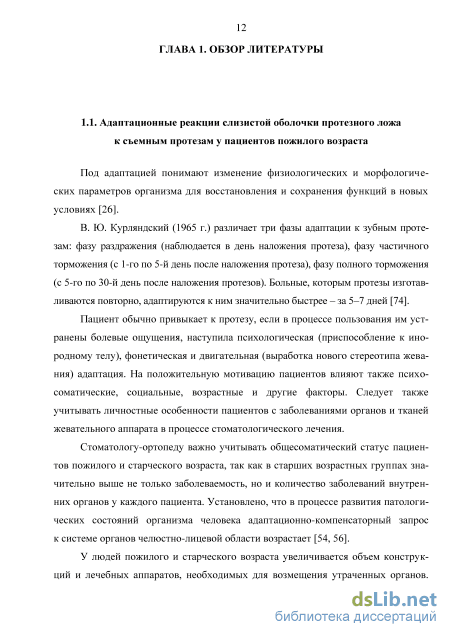 12

ГЛАВА 1. ОБЗОР ЛИТЕРАТУРЫ

1.1. Адаптационные реакции слизистой оболочки протезного ложа к съемным протезам у пациентов пожилого возраста

Под адаптацией понимают изменение физиологических и морфологических параметров организма для восстановления и сохранения функций в новых условиях [26].

В. Ю. Курляндский (1965 г.) различает три фазы адаптации к зубным протезам: фазу раздражения (наблюдается в день наложения протеза), фазу частичного торможения (с 1-го по 5-й день после наложения протеза), фазу полного торможения (с 5-го по 30-й день после наложения протезов). Больные, которым протезы изготавливаются повторно, адаптируются к ним значительно быстрее – за 5–7 дней [74].

Пациент обычно привыкает к протезу, если в процессе пользования им устранены болевые ощущения, наступила психологическая (приспособление к инородному телу), фонетическая и двигательная (выработка нового стереотипа жевания) адаптация. На положительную мотивацию пациентов влияют также психосоматические, социальные, возрастные и другие факторы. Следует также учитывать личностные особенности пациентов с заболеваниями органов и тканей жевательного аппарата в процессе стоматологического лечения.

Стоматологу-ортопеду важно учитывать общесоматический статус пациентов пожилого и старческого возраста, так как в старших возрастных группах значительно выше не только заболеваемость, но и количество заболеваний внутренних органов у каждого пациента. Установлено, что в процессе развития патологических состояний организма человека адаптационно-компенсаторный запрос к системе органов челюстно-лицевой области возрастает [54, 56].

У людей пожилого и старческого возраста увеличивается объем конструкций и лечебных аппаратов, необходимых для возмещения утраченных органов.

dsLib.net
библиотека диссертаций